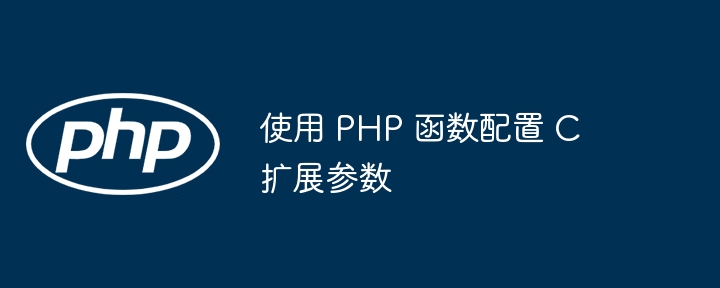 php

使用 PHP 函数配置 C 扩展参数